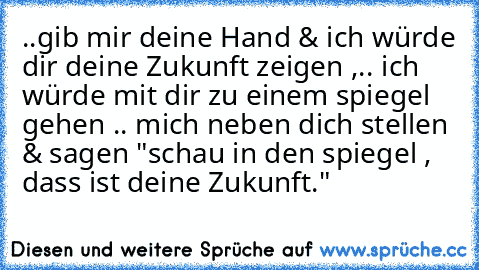 ..gib mir deine Hand & ich würde dir deine Zukunft zeigen ,.. ich würde mit dir zu einem spiegel gehen .. mich neben dich stellen & sagen "schau in den spiegel , dass ist deine Zukunft."

Diesen und weitere Sprüche auf www.sprüche.cc